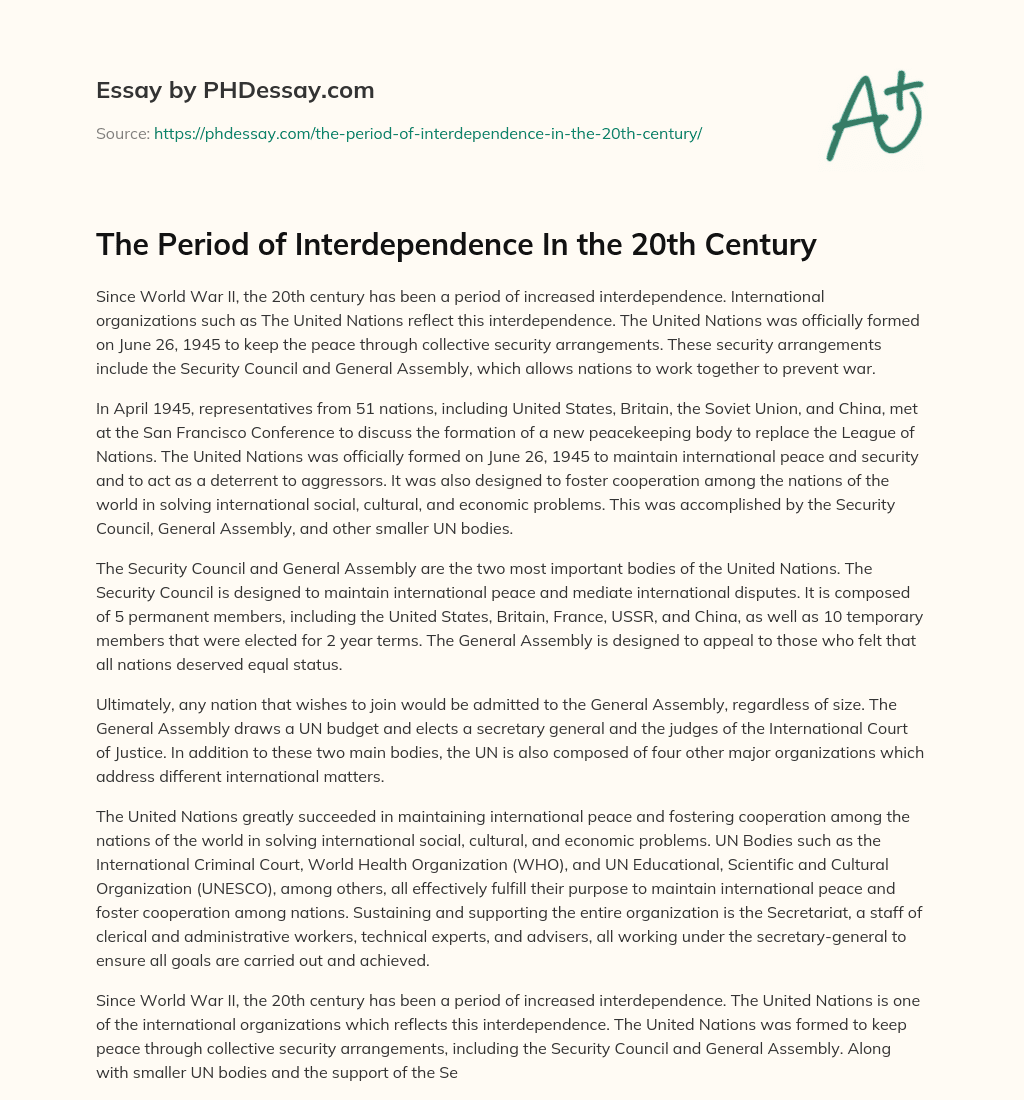 Essay by PHDessay.com

Source: https://phdessay.com/the-period-of-interdependence-in-the-20th-century/

A+

The Period of Interdependence In the 20th Century

Since World War II, the 20th century has been a period of increased interdependence. International organizations such as The United Nations reflect this interdependence. The United Nations was officially formed on June 26, 1945 to keep the peace through collective security arrangements. These security arrangements include the Security Council and General Assembly, which allows nations to work together to prevent war.

In April 1945, representatives from 51 nations, including United States, Britain, the Soviet Union, and China, met at the San Francisco Conference to discuss the formation of a new peacekeeping body to replace the League of Nations. The United Nations was officially formed on June 26, 1945 to maintain international peace and security and to act as a deterrent to aggressors. It was also designed to foster cooperation among the nations of the world in solving international social, cultural, and economic problems. This was accomplished by the Security Council, General Assembly, and other smaller UN bodies.

The Security Council and General Assembly are the two most important bodies of the United Nations. The Security Council is designed to maintain international peace and mediate international disputes. It is composed of 5 permanent members, including the United States, Britain, France, USSR, and China, as well as 10 temporary members that were elected for 2 year terms. The General Assembly is designed to appeal to those who felt that all nations deserved equal status.

Ultimately, any nation that wishes to join would be admitted to the General Assembly, regardless of size. The General Assembly draws a UN budget and elects a secretary general and the judges of the International Court of Justice. In addition to these two main bodies, the UN is also composed of four other major organizations which address different international matters.

The United Nations greatly succeeded in maintaining international peace and fostering cooperation among the nations of the world in solving international social, cultural, and economic problems. UN Bodies such as the International Criminal Court, World Health Organization (WHO), and UN Educational, Scientific and Cultural Organization (UNESCO), among others, all effectively fulfill their purpose to maintain international peace and foster cooperation among nations. Sustaining and supporting the entire organization is the Secretariat, a staff of clerical and administrative workers, technical experts, and advisers, all working under the secretary-general to ensure all goals are carried out and achieved.

Since World War II, the 20th century has been a period of increased interdependence. The United Nations is one of the international organizations which reflects this interdependence. The United Nations was formed to keep peace through collective security arrangements, including the Security Council and General Assembly. Along with smaller UN bodies and the support of the Se